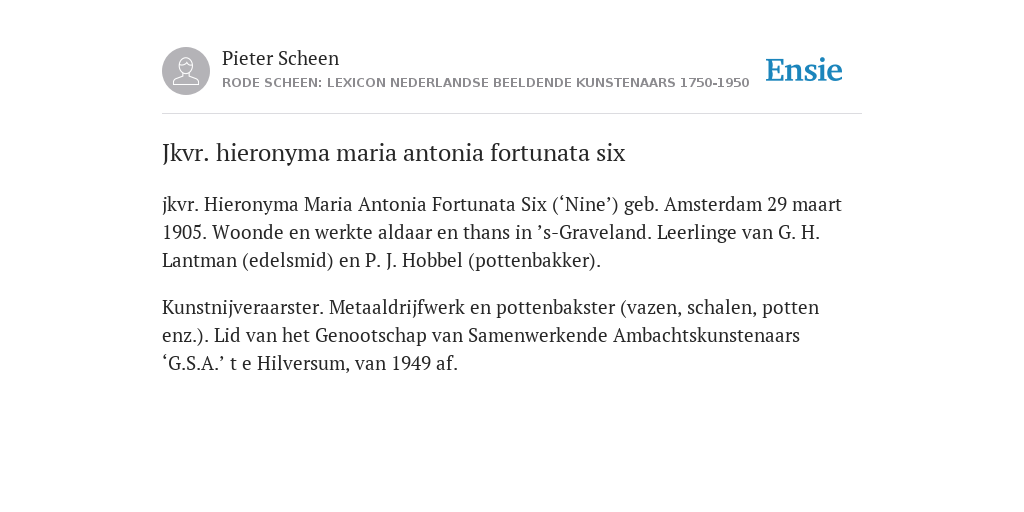 Pieter Scheen
RODE SCHEEN: LEXICON NEDERLANDSE BEELDENDE KUNSTENAARS 1750-1950

Ensie

Jkvr. hieronyma maria antonia fortunata six

jkvr. Hieronyma Maria Antonia Fortunata Six (‘Nine’) geb. Amsterdam 29 maart 1905. Woonde en werkte aldaar en thans in ’s-Graveland. Leerlinge van G. H. Lantman (edelsmid) en P. J. Hobbel (pottenbakker).

Kunstnijveraarster. Metaaldrijfwerk en pottenbakster (vazen, schalen, potten enz.). Lid van het Genootschap van Samenwerkende Ambachtskunstenaars ‘G.S.A.’ t e Hilversum, van 1949 af.